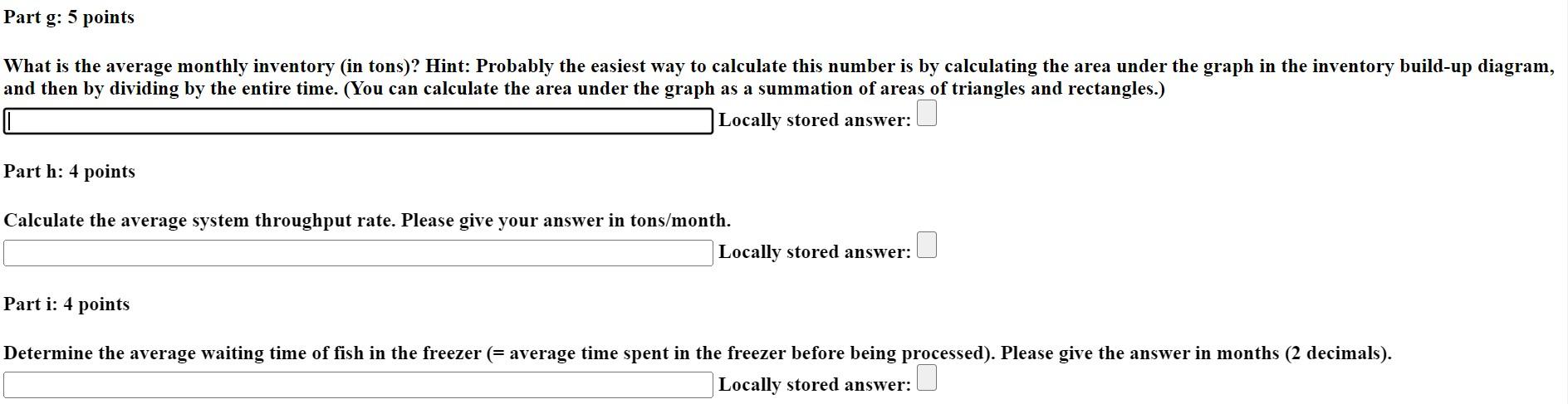 Part g: 5 points

What is the average monthly inventory (in tons)? Hint: Probably the easiest way to calculate this number is by calculating the area under the graph in the inventory build-up diagram, and then by dividing by the entire time. (You can calculate the area under the graph as a summation of areas of triangles and rectangles.)

Locally stored answer:

Part h: 4 points

Calculate the average system throughput rate. Please give your answer in tons/month.

Locally stored answer:

Part i: 4 points

Determine the average waiting time of fish in the freezer (= average time spent in the freezer before being processed). Please give the answer in months (2 decimals).

Locally stored answer: